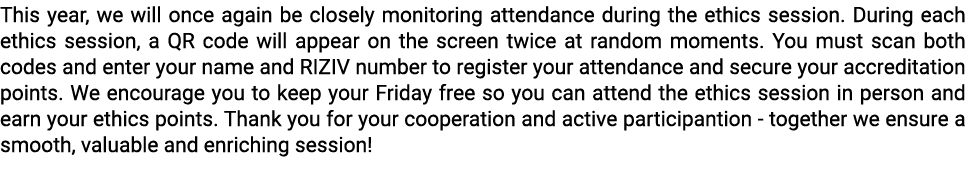 This year, we will once again be closely monitoring attendance during the ethics session. During each ethics session, a QR code will appear on the screen twice at random moments. You must scan both codes and enter your name and RIZIV number to register your attendance and secure your accreditation points. We encourage you to keep your Friday free so you can attend the ethics session in person and earn your ethics points. Thank you for your cooperation and active participantion - together we ensure a smooth, valuable and enriching session!